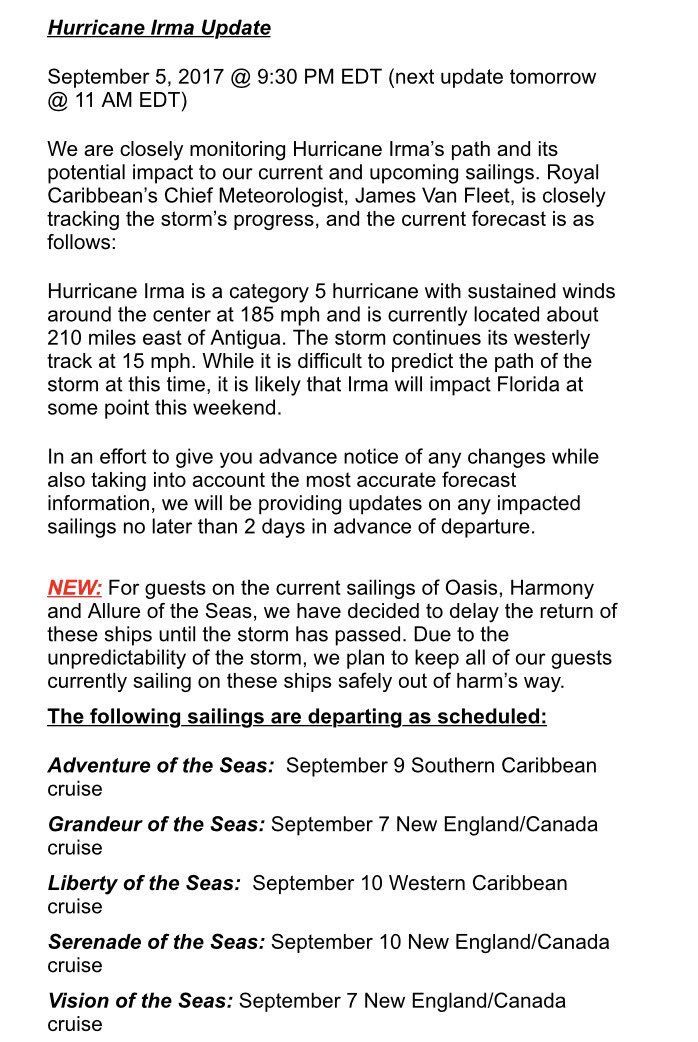 Hurricane Irma Update

September 5, 2017 @ 9:30 PM EDT (next update tomorrow @ 11 AM EDT)

We are closely monitoring Hurricane Irma's path and its potential impact to our current and upcoming sailings. Royal Caribbean's Chief Meteorologist, James Van Fleet, is closely tracking the storm's progress, and the current forecast is as follows:

Hurricane Irma is a category 5 hurricane with sustained winds around the center at 185 mph and is currently located about 210 miles east of Antigua. The storm continues its westerly track at 15 mph. While it is difficult to predict the path of the storm at this time, it is likely that Irma will impact Florida at some point this weekend.

In an effort to give you advance notice of any changes while also taking into account the most accurate forecast information, we will be providing updates on any impacted sailings no later than 2 days in advance of departure.

NEW: For guests on the current sailings of Oasis, Harmony and Allure of the Seas, we have decided to delay the return of these ships until the storm has passed. Due to the unpredictability of the storm, we plan to keep all of our guests currently sailing on these ships safely out of harm's way.

The following sailings are departing as scheduled:

Adventure of the Seas: September 9 Southern Caribbean cruise

Grandeur of the Seas: September 7 New England/Canada cruise

Liberty of the Seas: September 10 Western Caribbean cruise

Serenade of the Seas: September 10 New England/Canada cruise

Vision of the Seas: September 7 New England/Canada cruise